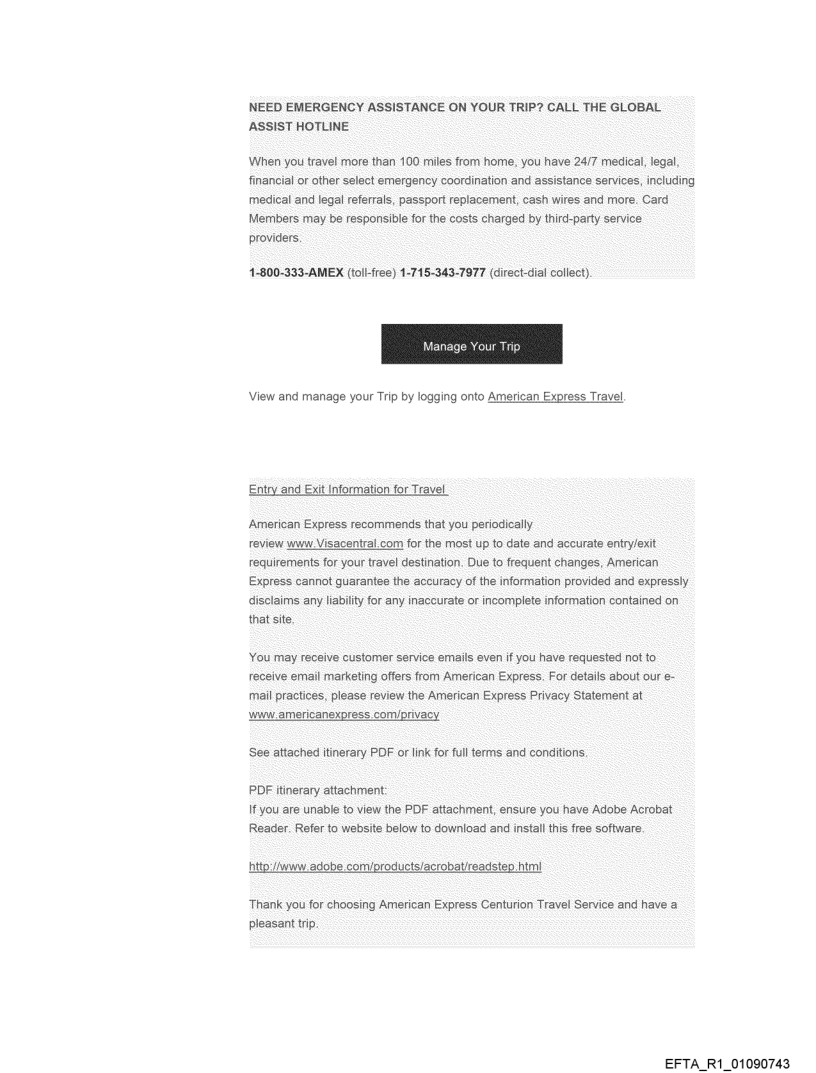 NEED EMERGENCY ASSISTANCE ON YOUR TRIP? CALL THE GLOBAL ASSIST HOTLINE

When you travel more than 100 miles from home, you have 24/7 medical, legal, financial or other select emergency coordination and assistance services, including medical and legal referrals, passport replacement, cash wires and more. Card Members may be responsible for the costs charged by third-party service providers.

1-800-333-AMEX (toll-free) 1-715-343-7977 (direct-dial collect).

Manage Your Trip

View and manage your Trip by logging onto American Express Travel.

Entry and Exit Information for Travel

American Express recommends that you periodically review www.Visacentral.com for the most up to date and accurate entry/exit requirements for your travel destination. Due to frequent changes, American Express cannot guarantee the accuracy of the information provided and expressly disclaims any liability for any inaccurate or incomplete information contained on that site.

You may receive customer service emails even if you have requested not to receive email marketing offers from American Express. For details about our e-mail practices, please review the American Express Privacy Statement at www.americanexpress.com/privacy

See attached itinerary PDF or link for full terms and conditions.

PDF itinerary attachment:
If you are unable to view the PDF attachment, ensure you have Adobe Acrobat Reader. Refer to website below to download and install this free software.

http://www.adobe.com/products/acrobat/readstep.html

Thank you for choosing American Express Centurion Travel Service and have a pleasant trip.

EFTA_R1_01090743